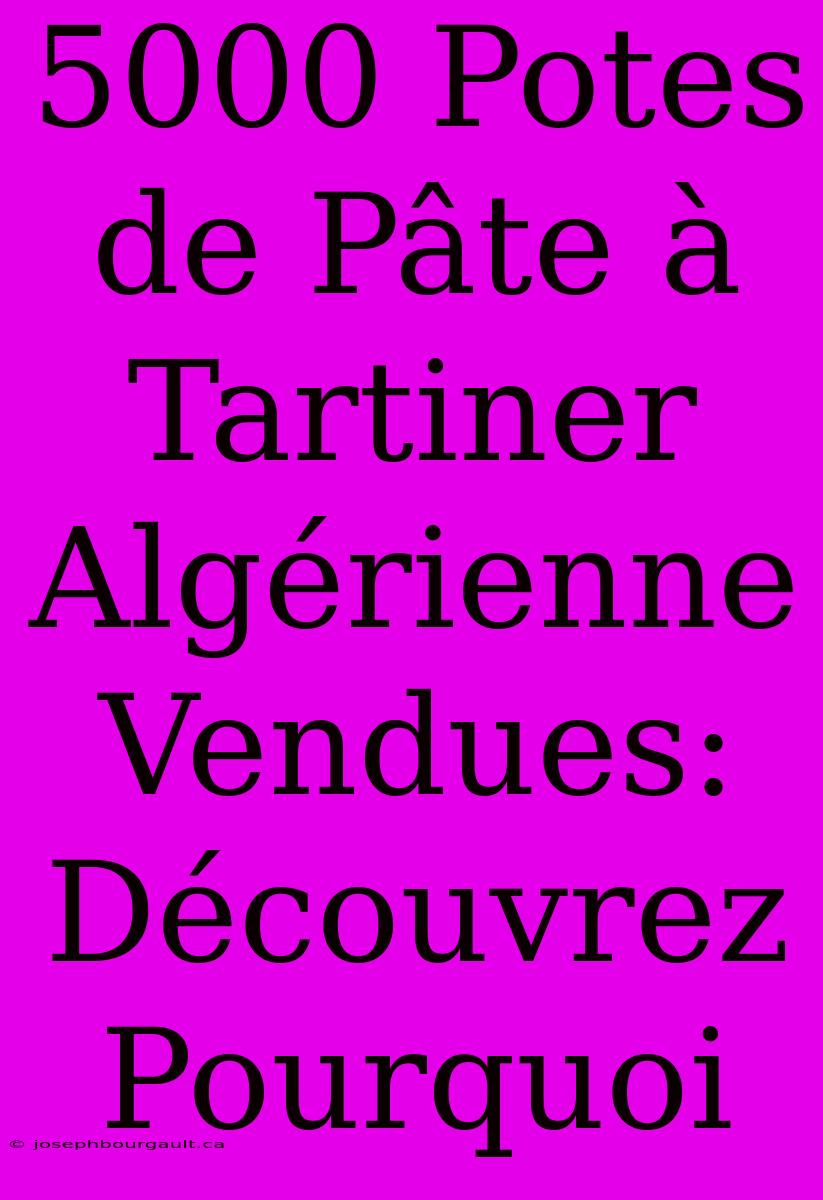 5000 Potes de Pâte à Tartiner Algérienne Vendues: Découvrez Pourquoi

© josephbourgault.ca